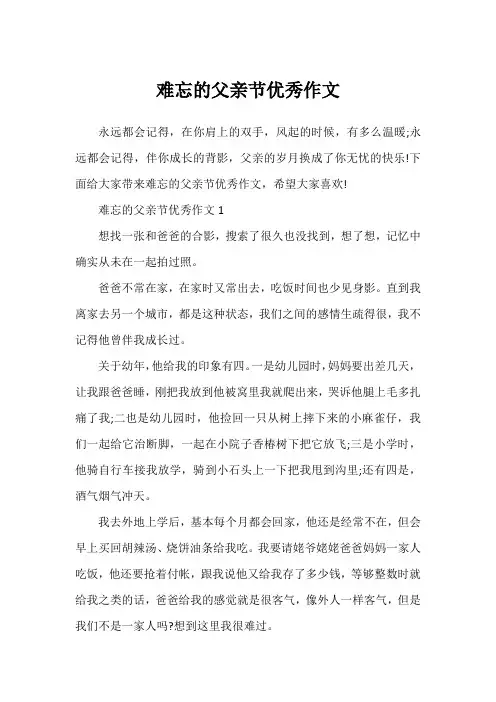 难忘的父亲节优秀作文

永远都会记得，在你肩上的双手，风起的时候，有多么温暖;永远都会记得，伴你成长的背影，父亲的岁月换成了你无忧的快乐!下面给大家带来难忘的父亲节优秀作文，希望大家喜欢!

难忘的父亲节优秀作文 1

想找一张和爸爸的合影，搜索了很久也没找到，想了想，记忆中确实从未在一起拍过照。

爸爸不常在家，在家时又常出去，吃饭时间也少见身影。直到我离家去另一个城市，都是这种状态，我们之间的感情生疏得很，我不记得他曾伴我成长过。

关于幼年，他给我的印象有四。一是幼儿园时，妈妈要出差几天，让我跟爸爸睡，刚把我放到他被窝里我就爬出来，哭诉他腿上毛多扎痛了我;二也是幼儿园时，他捡回一只从树上摔下来的小麻雀仔，我们一起给它治断脚，一起在小院子香椿树下把它放飞;三是小学时，他骑自行车接我放学，骑到小石头上一下把我甩到沟里;还有四是，酒气烟气冲天。

我去外地上学后，基本每个月都会回家，他还是经常不在，但会早上买回胡辣汤、烧饼油条给我吃。我要请姥爷姥姥爸爸妈妈一家人吃饭，他还要抢着付帐，跟我说他又给我存了多少钱，等够整数时就给我之类的话，爸爸给我的感觉就是很客气，像外人一样客气，但是我们不是一家人吗?想到这里我很难过。